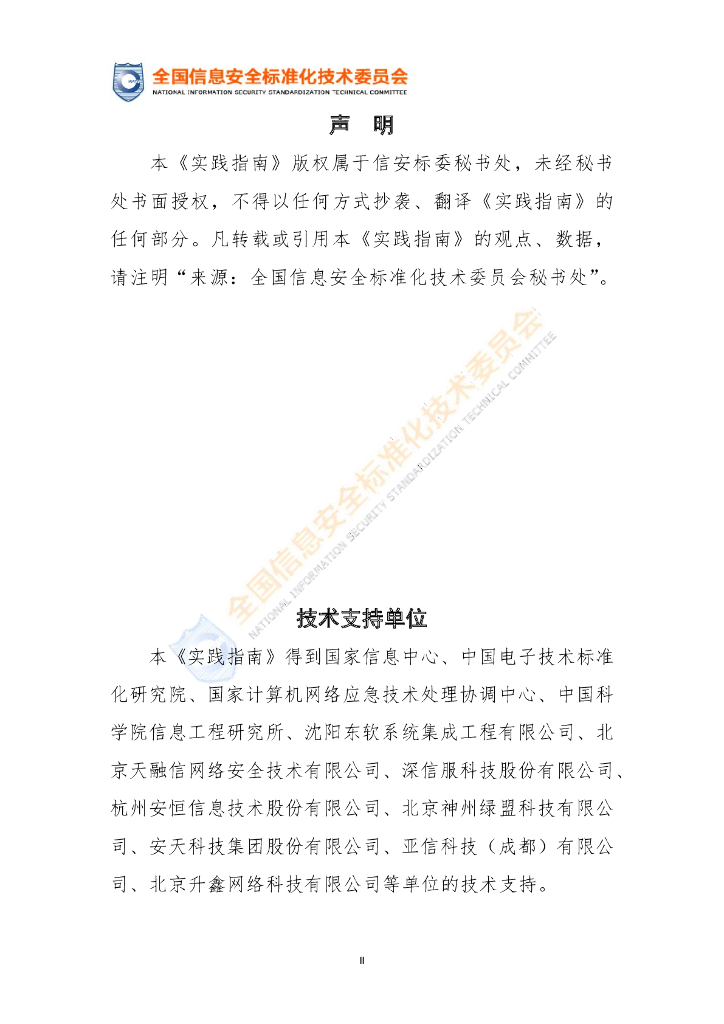 全国信息安全标准化技术委员会
NATIONAL INFORMATION SECURITY STANDARDIZATION TECHNICAL COMMITTEE

声　明

本《实践指南》版权属于信安标委秘书处，未经秘书处书面授权，不得以任何方式抄袭、翻译《实践指南》的任何部分。凡转载或引用本《实践指南》的观点、数据，请注明“来源：全国信息安全标准化技术委员会秘书处”。

全国信息安全标准化技术委员会
NATIONAL INFORMATION SECURITY STANDARDIZATION TECHNICAL COMMITTEE

技术支持单位

本《实践指南》得到国家信息中心、中国电子技术标准化研究院、国家计算机网络应急技术处理协调中心、中国科学院信息工程研究所、沈阳东软系统集成工程有限公司、北京天融信网络安全技术有限公司、深信服科技股份有限公司、杭州安恒信息技术股份有限公司、北京神州绿盟科技有限公司、安天科技集团股份有限公司、亚信科技（成都）有限公司、北京升鑫网络科技有限公司等单位的技术支持。

II